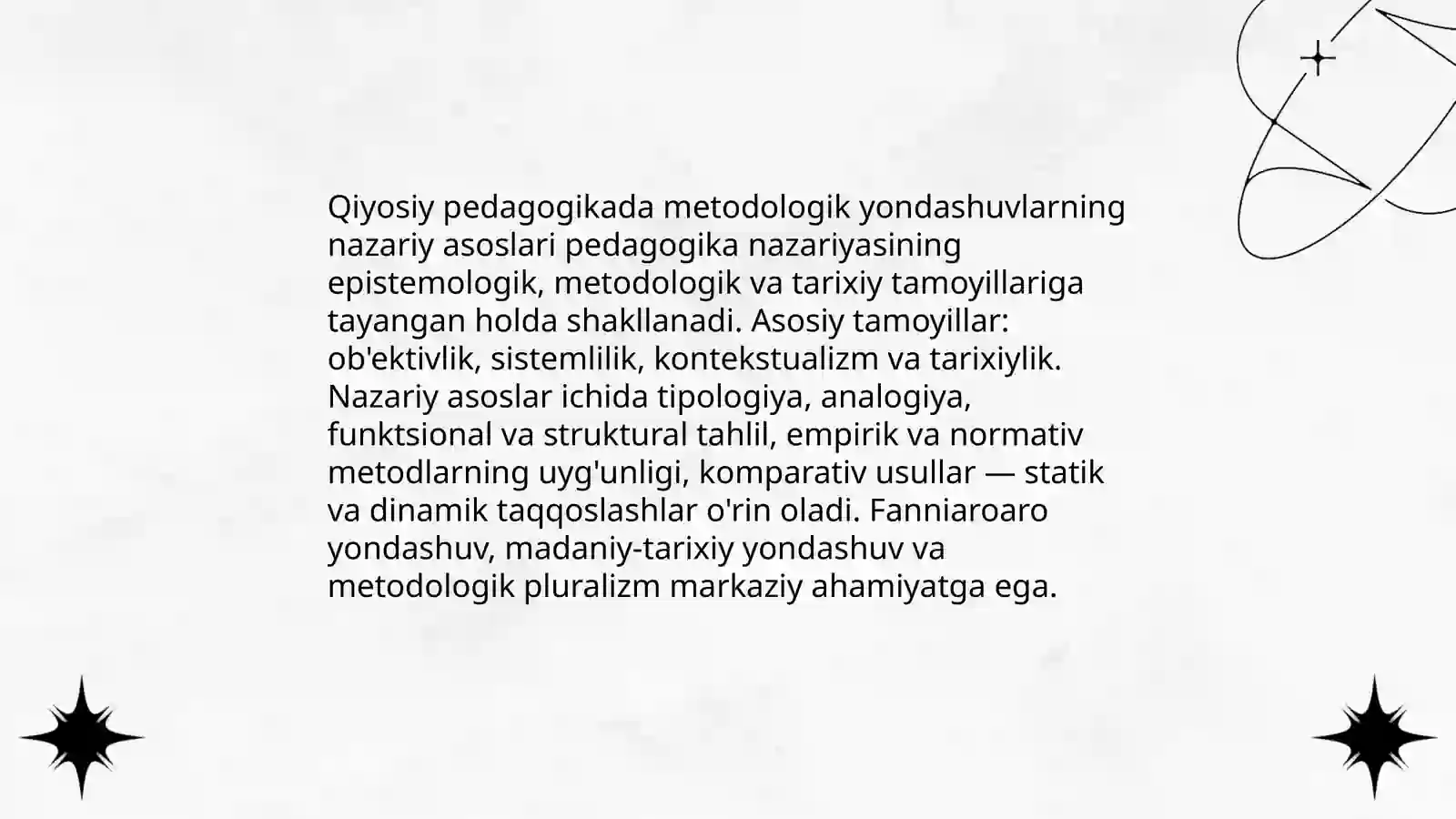 Qiyosiy pedagogikada metodologik yondashuvlarning nazariy asoslari pedagogika nazariyasining epistemologik, metodologik va tarixiy tamoyillariga tayangan holda shakllanadi. Asosiy tamoyillar: ob'ektivlik, sistemlilik, kontekstualizm va tarixiylik. Nazariy asoslar ichida tipologiya, analogiya, funktsional va struktural tahlil, empirik va normativ metodlarning uyg'unligi, komparativ usullar — statik va dinamik taqqoslashlar o'rin oladi. Fanniaroaro yondashuv, madaniy-tarixiy yondashuv va metodologik pluralizm markaziy ahamiyatga ega.